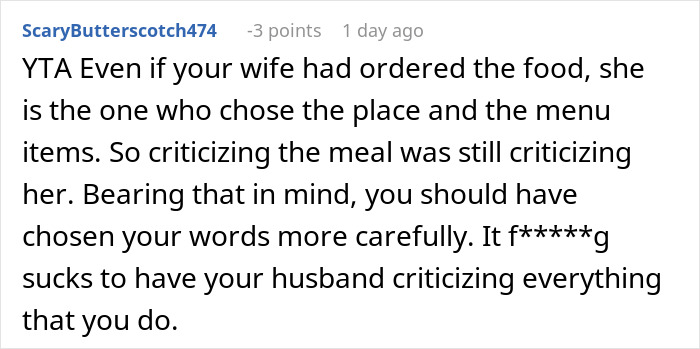 ScaryButterscotch474 -3 points 1 day ago

YTA Even if your wife had ordered the food, she is the one who chose the place and the menu items. So criticizing the meal was still criticizing her. Bearing that in mind, you should have chosen your words more carefully. It f*****g sucks to have your husband criticizing everything that you do.